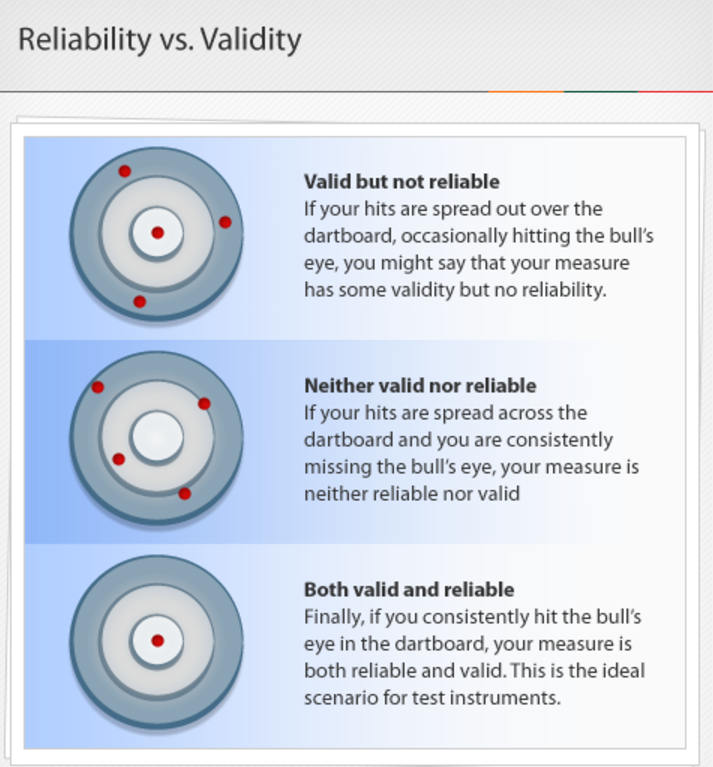 Reliability vs. Validity

Valid but not reliable
If your hits are spread out over the dartboard, occasionally hitting the bull's eye, you might say that your measure has some validity but no reliability.

Neither valid nor reliable
If your hits are spread across the dartboard and you are consistently missing the bull's eye, your measure is neither reliable nor valid

Both valid and reliable
Finally, if you consistently hit the bull's eye in the dartboard, your measure is both reliable and valid. This is the ideal scenario for test instruments.